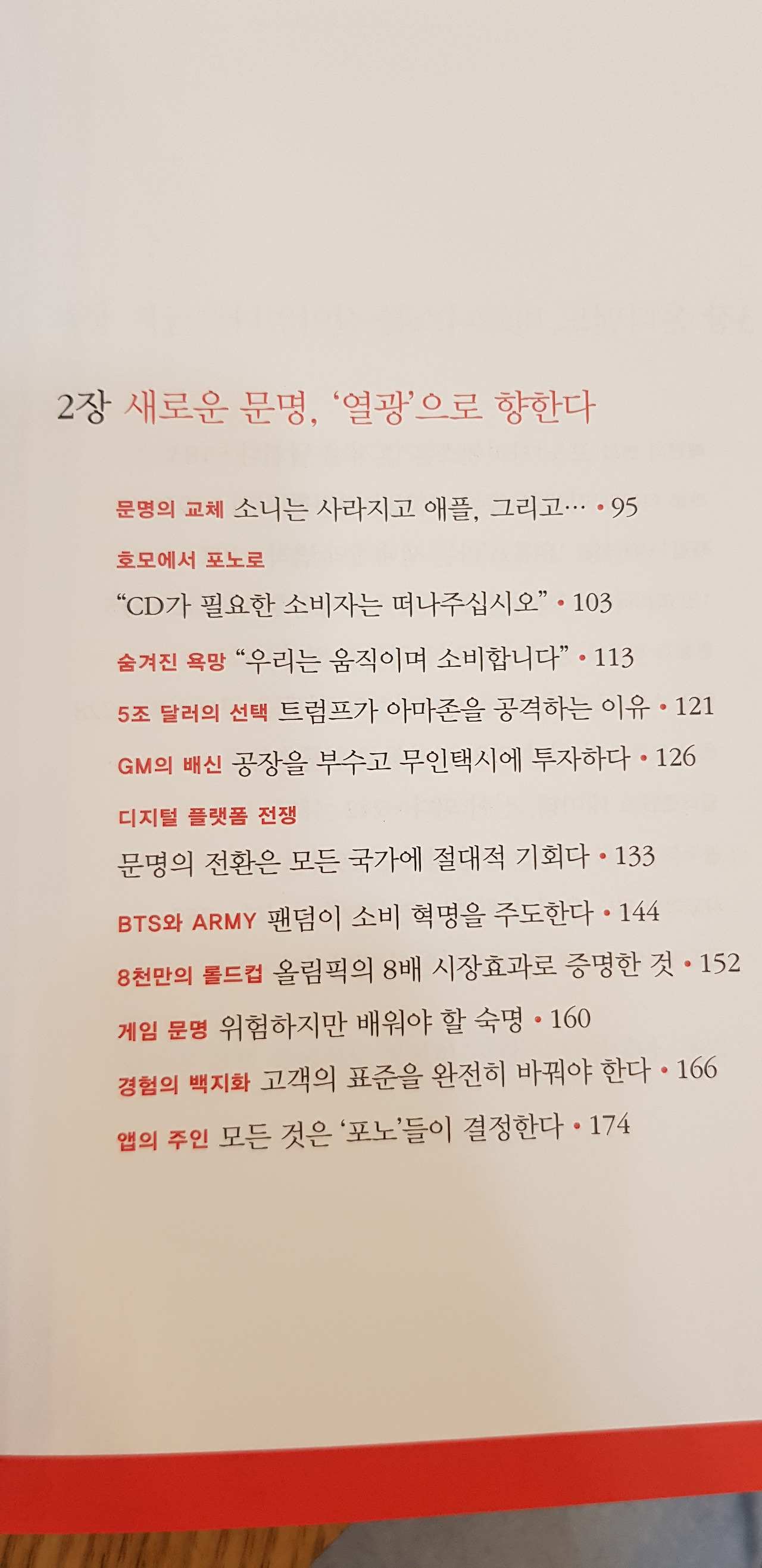 2장 새로운 문명, '열광'으로 향한다

문명의 교체 소니는 사라지고 애플, 그리고… • 95

호모에서 포노로
"CD가 필요한 소비자는 떠나주십시오" • 103

숨겨진 욕망 "우리는 움직이며 소비합니다" • 113

5조 달러의 선택 트럼프가 아마존을 공격하는 이유 • 121

GM의 배신 공장을 부수고 무인택시에 투자하다 • 126

디지털 플랫폼 전쟁
문명의 전환은 모든 국가에 절대적 기회다 • 133

BTS와 ARMY 팬덤이 소비 혁명을 주도한다 • 144

8천만의 롤드컵 올림픽의 8배 시장효과로 증명한 것 • 152

게임 문명 위험하지만 배워야 할 숙명 • 160

경험의 백지화 고객의 표준을 완전히 바꿔야 한다 • 166

앱의 주인 모든 것은 '포노'들이 결정한다 • 174